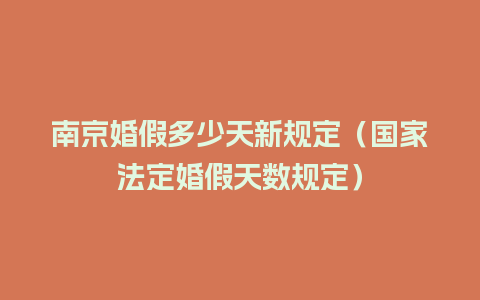 南京婚假多少天新规定（国家法定婚假天数规定）